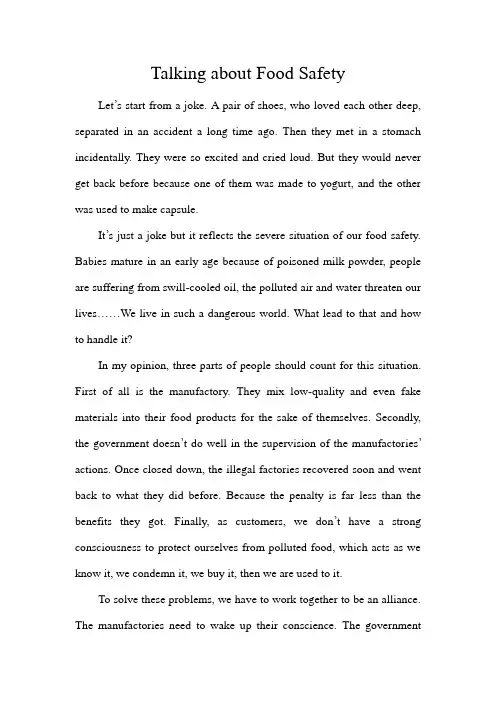 Talking about Food Safety

Let's start from a joke. A pair of shoes, who loved each other deep, separated in an accident a long time ago. Then they met in a stomach incidentally. They were so excited and cried loud. But they would never get back before because one of them was made to yogurt, and the other was used to make capsule.

It's just a joke but it reflects the severe situation of our food safety. Babies mature in an early age because of poisoned milk powder, people are suffering from swill-cooled oil, the polluted air and water threaten our lives……We live in such a dangerous world. What lead to that and how to handle it?

In my opinion, three parts of people should count for this situation. First of all is the manufactory. They mix low-quality and even fake materials into their food products for the sake of themselves. Secondly, the government doesn't do well in the supervision of the manufactories' actions. Once closed down, the illegal factories recovered soon and went back to what they did before. Because the penalty is far less than the benefits they got. Finally, as customers, we don't have a strong consciousness to protect ourselves from polluted food, which acts as we know it, we condemn it, we buy it, then we are used to it.

To solve these problems, we have to work together to be an alliance. The manufactories need to wake up their conscience. The government